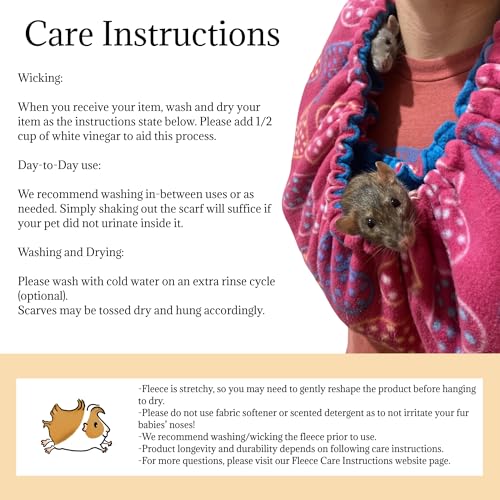 Care Instructions

Wicking:

When you receive your item, wash and dry your item as the instructions state below. Please add 1/2 cup of white vinegar to aid this process.

Day-to-Day use:

We recommend washing in-between uses or as needed. Simply shaking out the scarf will suffice if your pet did not urinate inside it.

Washing and Drying:

Please wash with cold water on an extra rinse cycle (optional).
Scarves may be tossed dry and hung accordingly.

-Fleece is stretchy, so you may need to gently reshape the product before hanging to dry.
-Please do not use fabric softener or scented detergent as to not irritate your fur babies' noses!
-We recommend washing/wicking the fleece prior to use.
-Product longevity and durability depends on following care instructions.
-For more questions, please visit our Fleece Care Instructions website page.